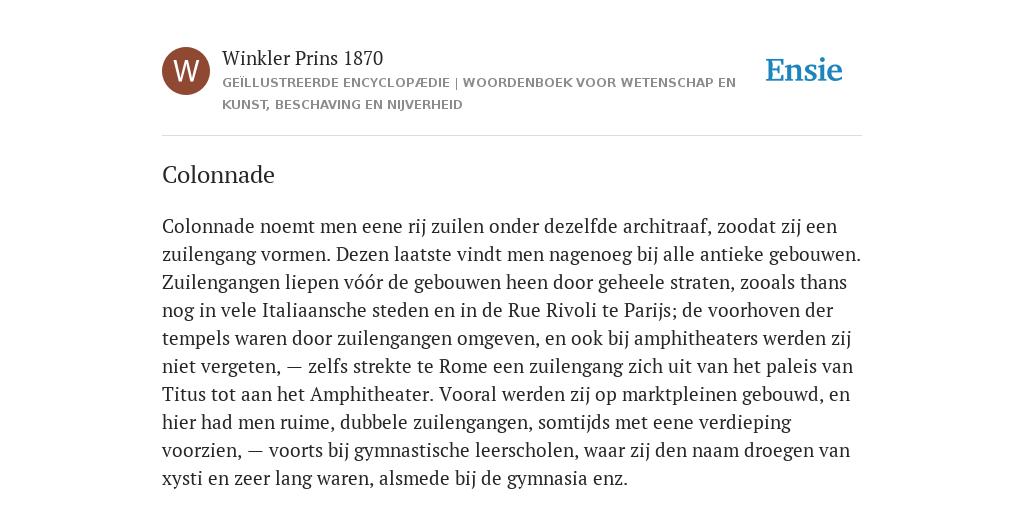 W

Winkler Prins 1870

GEÏLLUSTREERDE ENCYCLOPÆDIE | WOORDENBOEK VOOR WETENSCHAP EN KUNST, BESCHAVING EN NIJVERHEID

Ensie

Colonnade

Colonnade noemt men eene rij zuilen onder dezelfde architraaf, zoodat zij een zuilengang vormen. Dezen laatste vindt men nagenoeg bij alle antieke gebouwen. Zuilengangen liepen vóór de gebouwen heen door geheele straten, zooals thans nog in vele Italiaansche steden en in de Rue Rivoli te Parijs; de voorhoven der tempels waren door zuilengangen omgeven, en ook bij amphitheaters werden zij niet vergeten, — zelfs strekte te Rome een zuilengang zich uit van het paleis van Titus tot aan het Amphitheater. Vooral werden zij op marktpleinen gebouwd, en hier had men ruime, dubbele zuilengangen, somtijds met eene verdieping voorzien, — voorts bij gymnastische leerscholen, waar zij den naam droegen van xysti en zeer lang waren, alsmede bij de gymnasia enz.